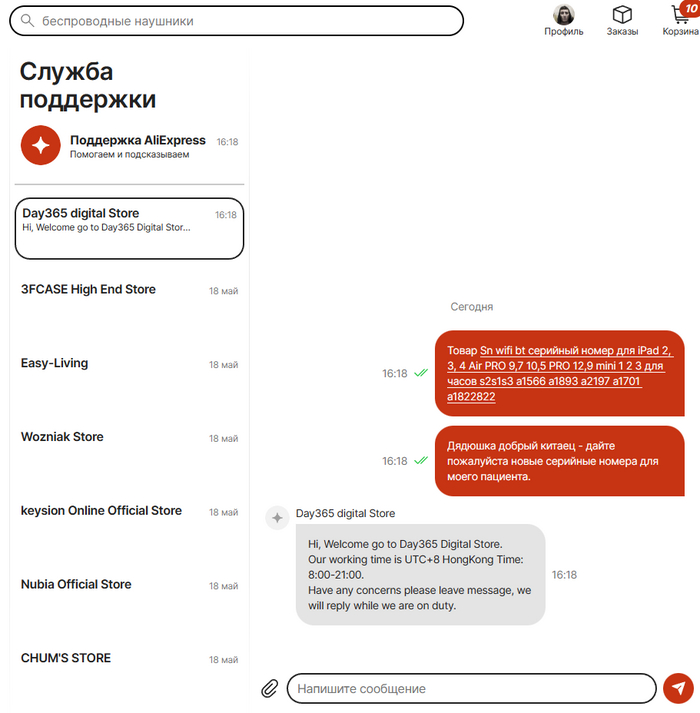 беспроводные наушники

Профиль Заказы 10 Корзина

Служба поддержки

Поддержка AliExpress 16:18
Помогаем и подсказываем

Day365 digital Store 16:18
Hi, Welcome go to Day365 Digital Stor...

3FCASE High End Store 18 май

Easy-Living 18 май

Wozniak Store 18 май

keysion Online Official Store 18 май

Nubia Official Store 18 май

CHUM'S STORE 18 май

Сегодня

16:18 Товар Sn wifi bt серийный номер для iPad 2, 3, 4 Air PRO 9,7 10,5 PRO 12,9 mini 1 2 3 для часов s2s1s3 a1566 a1893 a2197 a1701 a1822822

16:18 Дядюшка добрый китаец - дайте пожалуйста новые серийные номера для моего пациента.

Day365 digital Store
Hi, Welcome go to Day365 Digital Store.
Our working time is UTC+8 HongKong Time: 8:00-21:00.
Have any concerns please leave message, we will reply while we are on duty. 16:18

Напишите сообщение